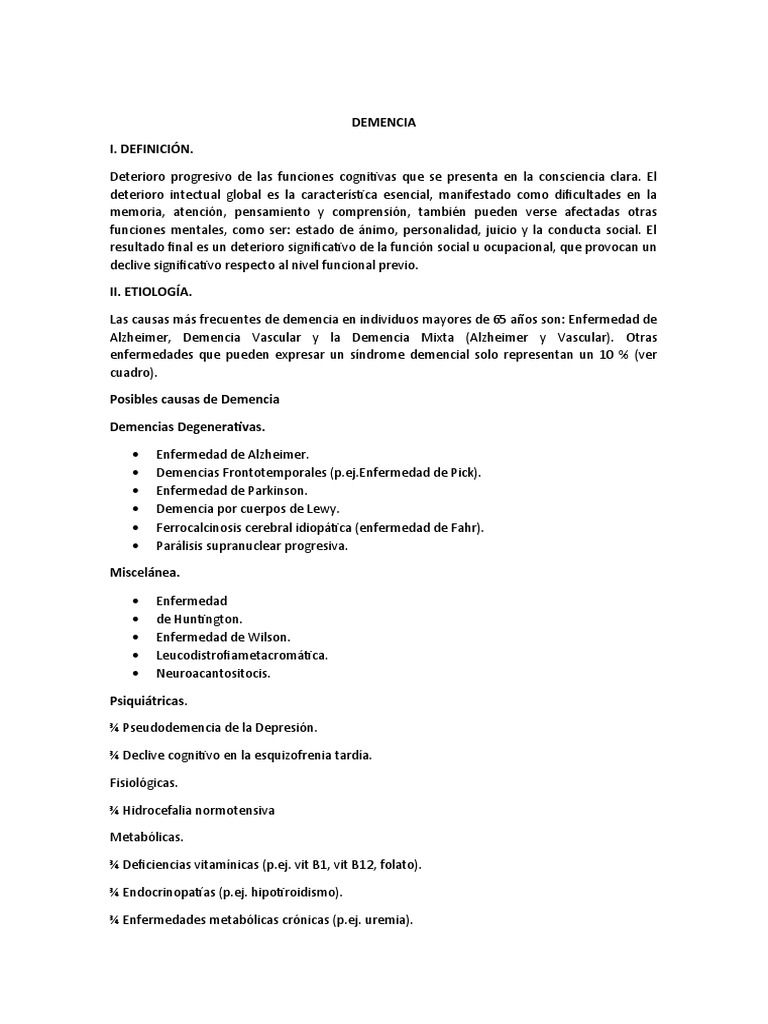 DEMENCIA

I. DEFINICIÓN.

Deterioro progresivo de las funciones cognitivas que se presenta en la consciencia clara. El deterioro intectual global es la característica esencial, manifestado como dificultades en la memoria, atención, pensamiento y comprensión, también pueden verse afectadas otras funciones mentales, como ser: estado de ánimo, personalidad, juicio y la conducta social. El resultado final es un deterioro significativo de la función social u ocupacional, que provocan un declive significativo respecto al nivel funcional previo.

II. ETIOLOGÍA.

Las causas más frecuentes de demencia en individuos mayores de 65 años son: Enfermedad de Alzheimer, Demencia Vascular y la Demencia Mixta (Alzheimer y Vascular). Otras enfermedades que pueden expresar un síndrome demencial solo representan un 10 % (ver cuadro).

Posibles causas de Demencia

Demencias Degenerativas.

• Enfermedad de Alzheimer.
• Demencias Frontotemporales (p.ej.Enfermedad de Pick).
• Enfermedad de Parkinson.
• Demencia por cuerpos de Lewy.
• Ferrocalcinosis cerebral idiopática (enfermedad de Fahr).
• Parálisis supranuclear progresiva.

Miscelánea.

• Enfermedad
• de Huntington.
• Enfermedad de Wilson.
• Leucodistrofiametacromática.
• Neuroacantositocis.

Psiquiátricas.

¾ Pseudodemencia de la Depresión.

¾ Declive cognitivo en la esquizofrenia tardía.

Fisiológicas.

¾ Hidrocefalia normotensiva

Metabólicas.

¾ Deficiencias vitamínicas (p.ej. vit B1, vit B12, folato).

¾ Endocrinopatías (p.ej. hipotiroidismo).

¾ Enfermedades metabólicas crónicas (p.ej. uremia).